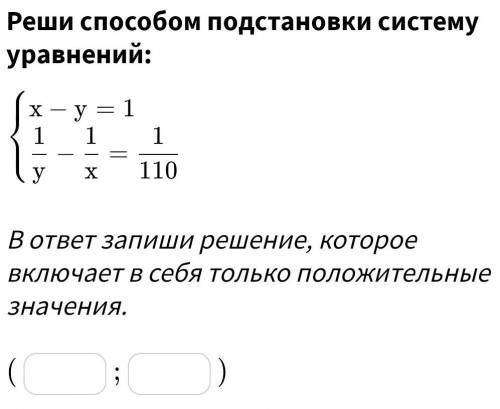 Реши способом подстановки систему уравнений:

$\begin{cases} x - y = 1 \\ \frac{1}{y} - \frac{1}{x} = \frac{1}{110} \end{cases}$

В ответ запиши решение, которое включает в себя только положительные значения.

( ; )